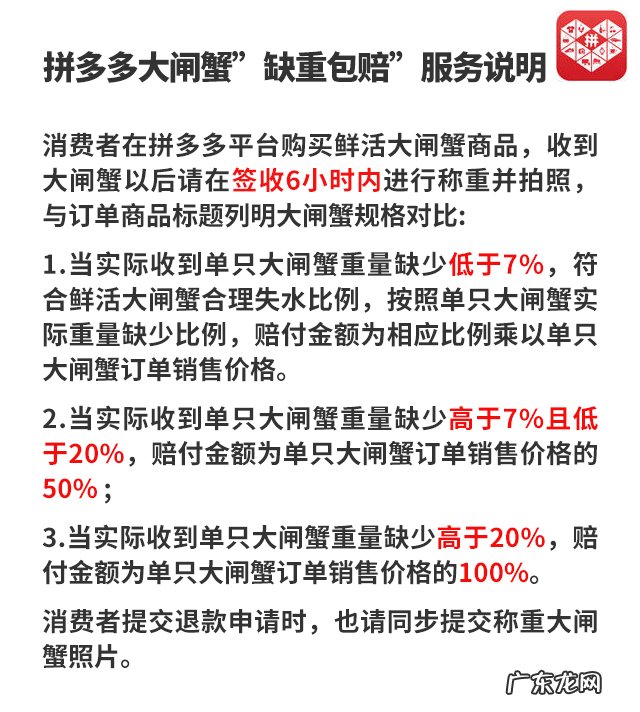 拼多多大闸蟹”缺重包赔”服务说明

拼

消费者在拼多多平台购买鲜活大闸蟹商品，收到大闸蟹以后请在签收6小时内进行称重并拍照，与订单商品标题列明大闸蟹规格对比:

1.当实际收到单只大闸蟹重量缺少低于7%，符合鲜活大闸蟹合理失水比例，按照单只大闸蟹实际重量缺少比例，赔付金额为相应比例乘以单只大闸蟹订单销售价格。

2.当实际收到单只大闸蟹重量缺少高于7%且低于20%，赔付金额为单只大闸蟹订单销售价格的50%；

3.当实际收到单只大闸蟹重量缺少高于20%，赔付金额为单只大闸蟹订单销售价格的100%。

消费者提交退款申请时，也请同步提交称重大闸蟹照片。

广东龙网